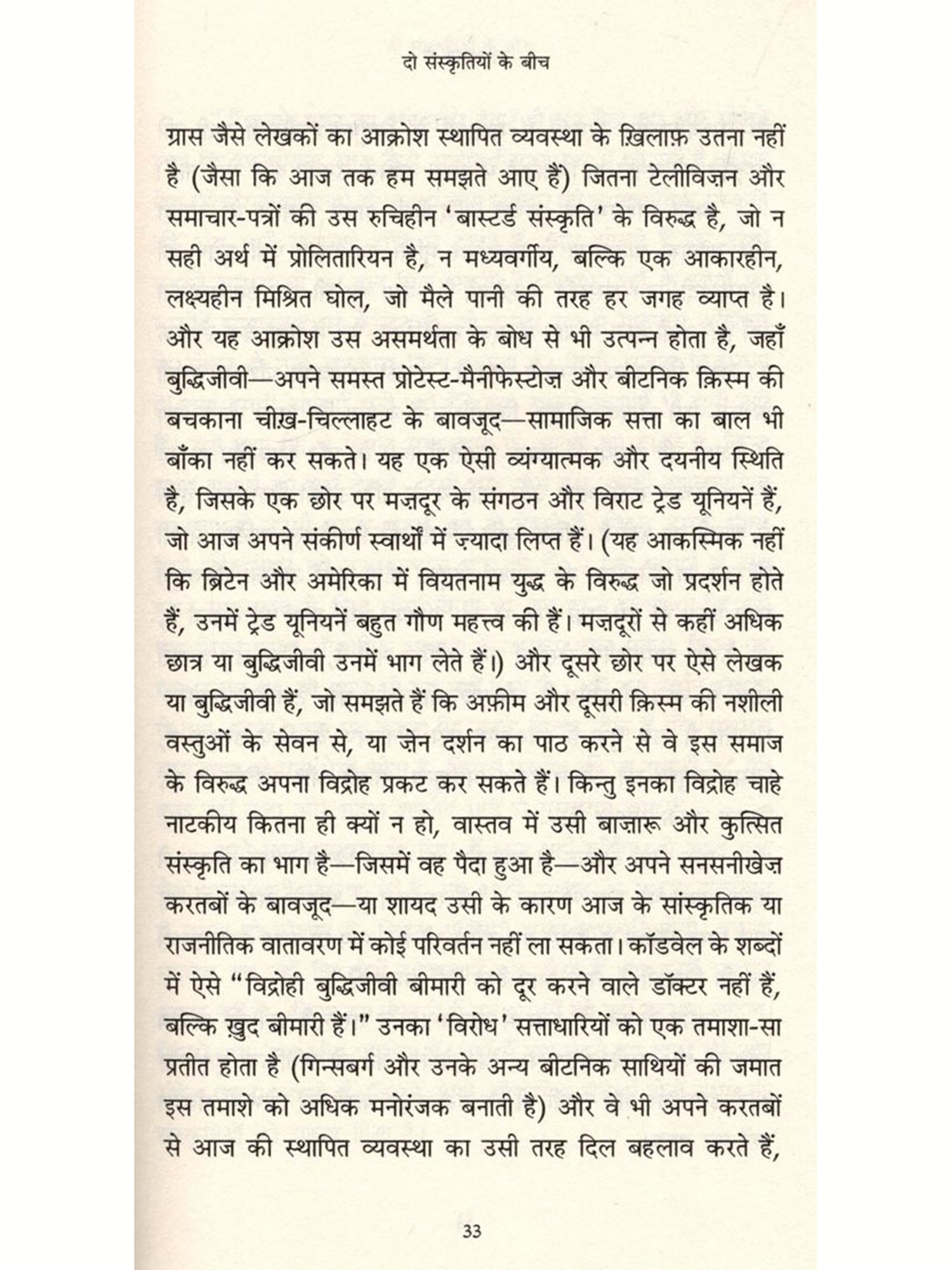 दो संस्कृतियों के बीच

ग्रास जैसे लेखकों का आक्रोश स्थापित व्यवस्था के ख़िलाफ़ उतना नहीं है (जैसा कि आज तक हम समझते आए हैं) जितना टेलीविज़न और समाचार-पत्रों की उस रुचिहीन 'बास्टर्ड संस्कृति' के विरुद्ध है, जो न सही अर्थ में प्रोलितारियन है, न मध्यवर्गीय, बल्कि एक आकारहीन, लक्ष्यहीन मिश्रित घोल, जो मैले पानी की तरह हर जगह व्याप्त है। और यह आक्रोश उस असमर्थता के बोध से भी उत्पन्न होता है, जहाँ बुद्धिजीवी—अपने समस्त प्रोटेस्ट-मैनीफेस्टोज़ और बीटनिक क़िस्म की बचकाना चीख़-चिल्लाहट के बावजूद—सामाजिक सत्ता का बाल भी बाँका नहीं कर सकते। यह एक ऐसी व्यंग्यात्मक और दयनीय स्थिति है, जिसके एक छोर पर मज़दूर के संगठन और विराट ट्रेड यूनियनें हैं, जो आज अपने संकीर्ण स्वार्थों में ज़्यादा लिप्त हैं। (यह आकस्मिक नहीं कि ब्रिटेन और अमेरिका में वियतनाम युद्ध के विरुद्ध जो प्रदर्शन होते हैं, उनमें ट्रेड यूनियनें बहुत गौण महत्त्व की हैं। मज़दूरों से कहीं अधिक छात्र या बुद्धिजीवी उनमें भाग लेते हैं।) और दूसरे छोर पर ऐसे लेखक या बुद्धिजीवी हैं, जो समझते हैं कि अफ़ीम और दूसरी क़िस्म की नशीली वस्तुओं के सेवन से, या ज़ेन दर्शन का पाठ करने से वे इस समाज के विरुद्ध अपना विद्रोह प्रकट कर सकते हैं। किन्तु इनका विद्रोह चाहे नाटकीय कितना ही क्यों न हो, वास्तव में उसी बाज़ारू और कुत्सित संस्कृति का भाग है—जिसमें वह पैदा हुआ है—और अपने सनसनीखेज़ करतबों के बावजूद—या शायद उसी के कारण आज के सांस्कृतिक या राजनीतिक वातावरण में कोई परिवर्तन नहीं ला सकता। कॉडवेल के शब्दों में ऐसे "विद्रोही बुद्धिजीवी बीमारी को दूर करने वाले डॉक्टर नहीं हैं, बल्कि ख़ुद बीमारी हैं।" उनका 'विरोध' सत्ताधारियों को एक तमाशा-सा प्रतीत होता है (गिन्सबर्ग और उनके अन्य बीटनिक साथियों की जमात इस तमाशे को अधिक मनोरंजक बनाती है) और वे भी अपने करतबों से आज की स्थापित व्यवस्था का उसी तरह दिल बहलाव करते हैं,

33